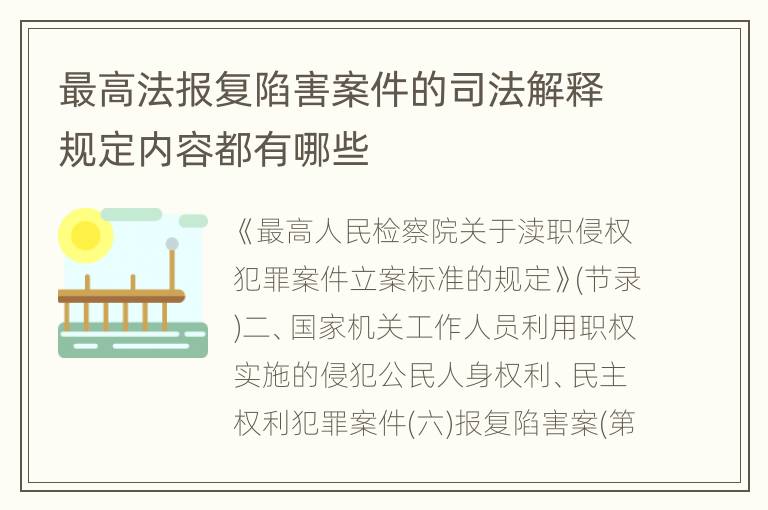 最高法报复陷害案件的司法解释规定内容都有哪些

《最高人民检察院关于渎职侵权犯罪案件立案标准的规定》(节录)二、国家机关工作人员利用职权实施的侵犯公民人身权利、民主权利犯罪案件(六)报复陷害案(第